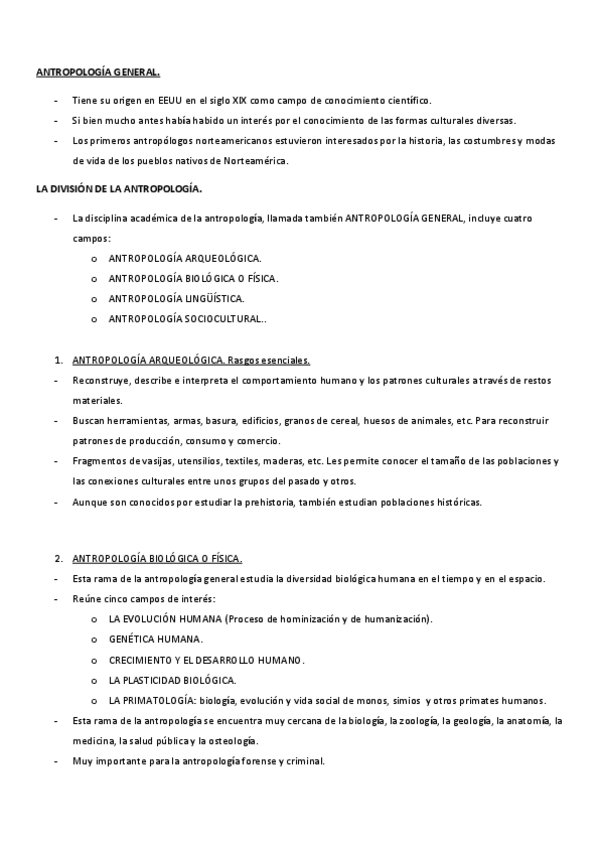 ANTROPOLOGÍA GENERAL.

- Tiene su origen en EEUU en el siglo XIX como campo de conocimiento científico.
- Si bien mucho antes había habido un interés por el conocimiento de las formas culturales diversas.
- Los primeros antropólogos norteamericanos estuvieron interesados por la historia, las costumbres y modas de vida de los pueblos nativos de Norteamérica.

LA DIVISIÓN DE LA ANTROPOLOGÍA.

- La disciplina académica de la antropología, llamada también ANTROPOLOGÍA GENERAL, incluye cuatro campos:
  o ANTROPOLOGÍA ARQUEOLÓGICA.
  o ANTROPOLOGÍA BIOLÓGICA O FÍSICA.
  o ANTROPOLOGÍA LINGÜÍSTICA.
  o ANTROPOLOGÍA SOCIOCULTURAL..

1. ANTROPOLOGÍA ARQUEOLÓGICA. Rasgos esenciales.
- Reconstruye, describe e interpreta el comportamiento humano y los patrones culturales a través de restos materiales.
- Buscan herramientas, armas, basura, edificios, granos de cereal, huesos de animales, etc. Para reconstruir patrones de producción, consumo y comercio.
- Fragmentos de vasijas, utensilios, textiles, maderas, etc. Les permite conocer el tamaño de las poblaciones y las conexiones culturales entre unos grupos del pasado y otros.
- Aunque son conocidos por estudiar la prehistoria, también estudian poblaciones históricas.

2. ANTROPOLOGÍA BIOLÓGICA O FÍSICA.
- Esta rama de la antropología general estudia la diversidad biológica humana en el tiempo y en el espacio.
- Reúne cinco campos de interés:
  o LA EVOLUCIÓN HUMANA (Proceso de hominización y de humanización).
  o GENÉTICA HUMANA.
  o CRECIMIENTO Y EL DESARROLLO HUMANO.
  o LA PLASTICIDAD BIOLÓGICA.
  o LA PRIMATOLOGÍA: biología, evolución y vida social de monos, simios y otros primates humanos.
- Esta rama de la antropología se encuentra muy cercana de la biología, la zoología, la geología, la anatomía, la medicina, la salud pública y la osteología.
- Muy importante para la antropología forense y criminal.